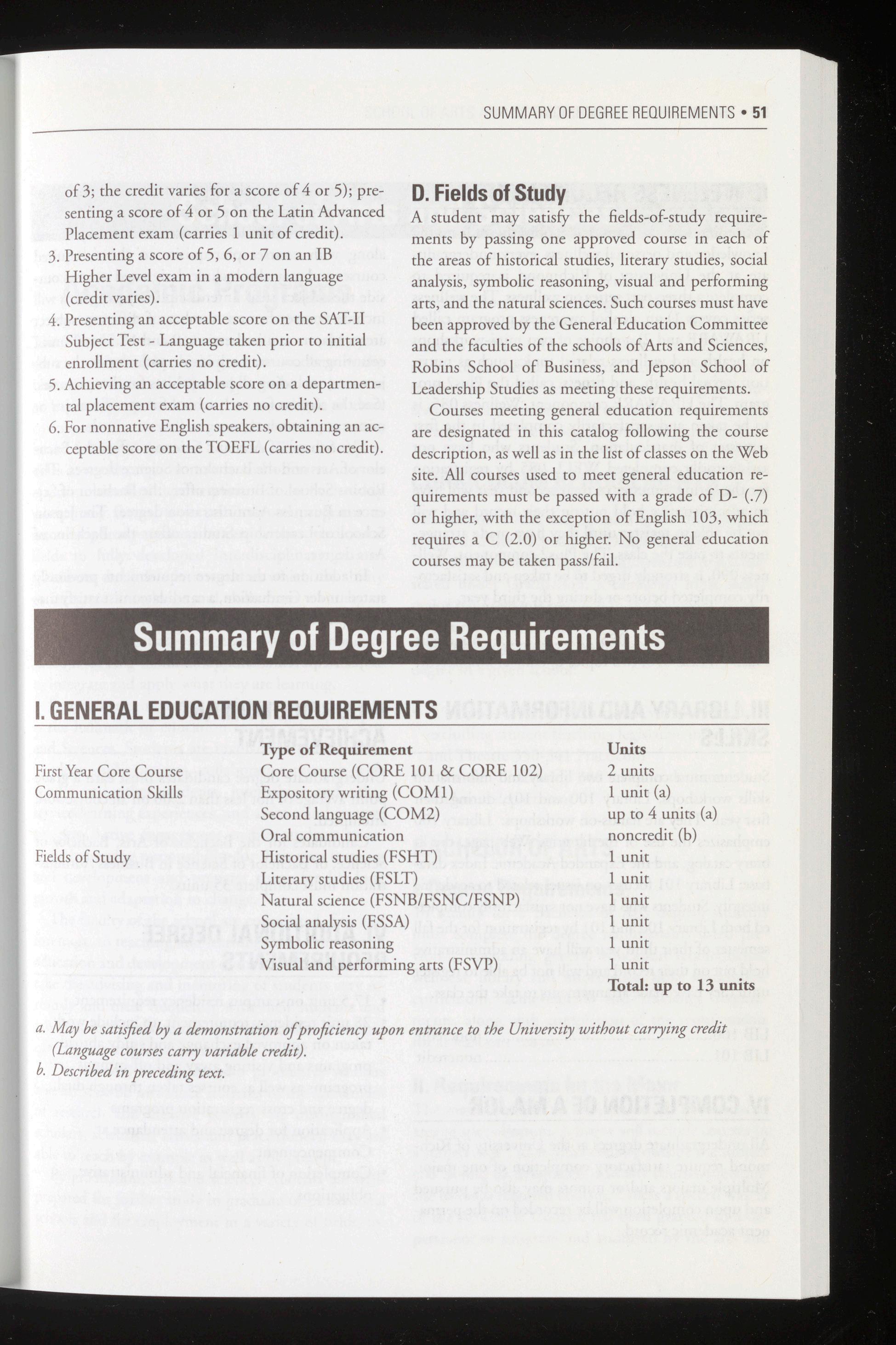 SUMMARY OF DEGREE REQUIREMENTS • 51

of 3; the credit varies for a score of 4 or 5); presenting a score of 4 or 5 on the Latin Advanced Placement exam (carries 1 unit of credit).
3. Presenting a score of 5, 6, or 7 on an IB Higher Level exam in a modern language (credit varies).
4. Presenting an acceptable score on the SAT-II Subject Test - Language taken prior to initial enrollment (carries no credit).
5. Achieving an acceptable score on a departmental placement exam (carries no credit).
6. For nonnative English speakers, obtaining an acceptable score on the TOEFL (carries no credit).

D. Fields of Study
A student may satisfy the fields-of-study requirements by passing one approved course in each of the areas of historical studies, literary studies, social analysis, symbolic reasoning, visual and performing arts, and the natural sciences. Such courses must have been approved by the General Education Committee and the faculties of the schools of Arts and Sciences, Robins School of Business, and Jepson School of Leadership Studies as meeting these requirements.

Courses meeting general education requirements are designated in this catalog following the course description, as well as in the list of classes on the Web site. All courses used to meet general education requirements must be passed with a grade of D- (.7) or higher, with the exception of English 103, which requires a C (2.0) or higher. No general education courses may be taken pass/fail.

Summary of Degree Requirements

I. GENERAL EDUCATION REQUIREMENTS

| | Type of Requirement | Units |
|---|---|---|
| First Year Core Course | Core Course (CORE 101 & CORE 102) | 2 units |
| Communication Skills | Expository writing (COM1) | 1 unit (a) |
| | Second language (COM2) | up to 4 units (a) |
| | Oral communication | noncredit (b) |
| Fields of Study | Historical studies (FSHT) | 1 unit |
| | Literary studies (FSLT) | 1 unit |
| | Natural science (FSNB/FSNC/FSNP) | 1 unit |
| | Social analysis (FSSA) | 1 unit |
| | Symbolic reasoning | 1 unit |
| | Visual and performing arts (FSVP) | 1 unit |
| | | Total: up to 13 units |

a. May be satisfied by a demonstration of proficiency upon entrance to the University without carrying credit (Language courses carry variable credit).
b. Described in preceding text.